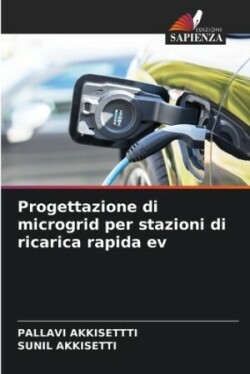 EDIZIONI
SAPIENZA

Progettazione di microgrid per stazioni di ricarica rapida ev

PALLAVI AKKISETTTI
SUNIL AKKISETTI